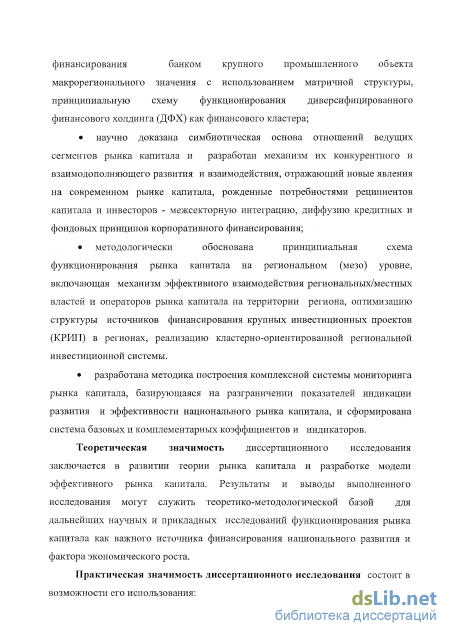 финансирования банком крупного промышленного объекта макрорегионального значения с использованием матричной структуры, принципиальную схему функционирования диверсифицированного финансового холдинга (ДФХ) как финансового кластера;

• научно доказана симбиотическая основа отношений ведущих сегментов рынка капитала и разработан механизм их конкурентного и взаимодополняющего развития и взаимодействия, отражающий новые явления на современном рынке капитала, рожденные потребностями реципиентов капитала и инвесторов - межсекторную интеграцию, диффузию кредитных и фондовых принципов корпоративного финансирования;

• методологически обоснована принципиальная схема функционирования рынка капитала на региональном (мезо) уровне, включающая механизм эффективного взаимодействия региональных/местных властей и операторов рынка капитала на территории региона, оптимизацию структуры источников финансирования крупных инвестиционных проектов (КРИП) в регионах, реализацию кластерно-ориентированной региональной инвестиционной системы.

• разработана методика построения комплексной системы мониторинга рынка капитала, базирующаяся на разграничении показателей индикации развития и эффективности национального рынка капитала, и сформирована система базовых и комплементарных коэффициентов и индикаторов.

Теоретическая значимость диссертационного исследования заключается в развитии теории рынка капитала и разработке модели эффективного рынка капитала. Результаты и выводы выполненного исследования могут служить теоретико-методологической базой для дальнейших научных и прикладных исследований функционирования рынка капитала как важного источника финансирования национального развития и фактора экономического роста.

Практическая значимость диссертационного исследования состоит в возможности его использования:

dsLib.net
библиотека диссертаций